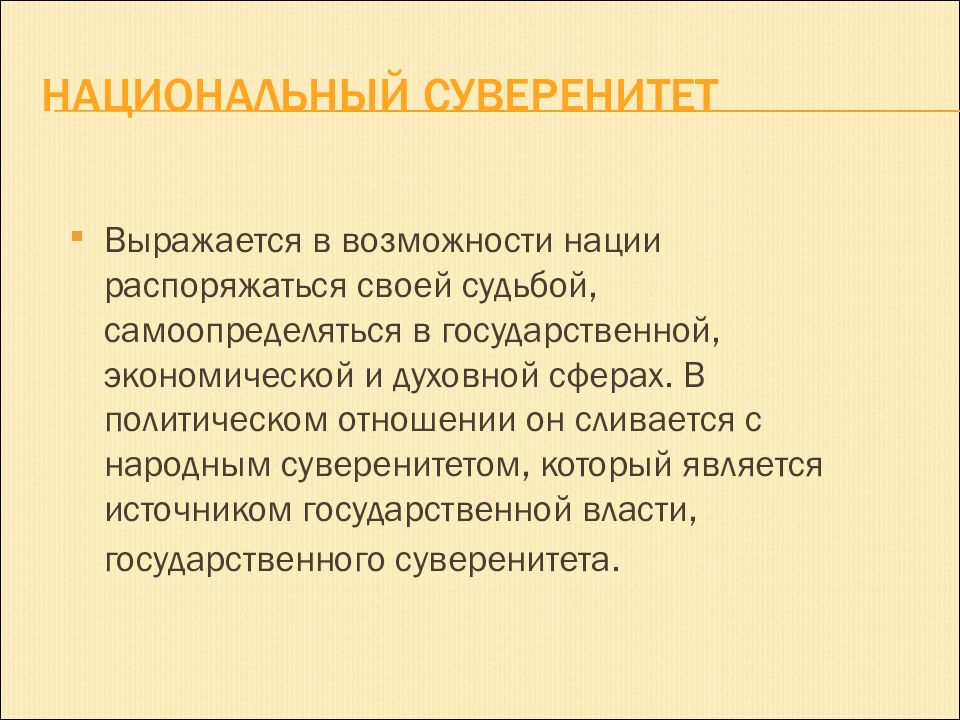 НАЦИОНАЛЬНЫЙ СУВЕРЕНИТЕТ

Выражается в возможности нации распоряжаться своей судьбой, самоопределяться в государственной, экономической и духовной сферах. В политическом отношении он сливается с народным суверенитетом, который является источником государственной власти, государственного суверенитета.